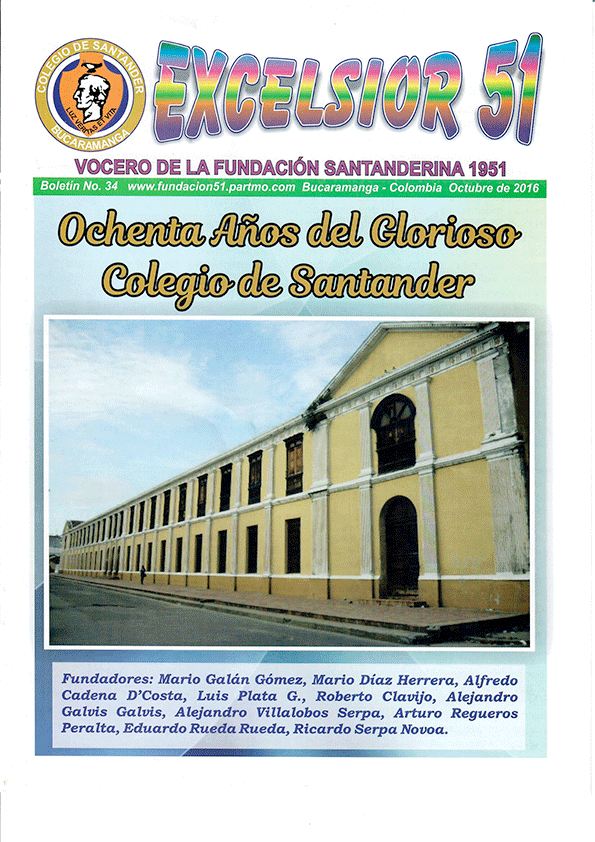 COLEGIO DE SANTANDER
LUZ VERITAS ET VITA
BUCARAMANGA

EXCELSIOR 51

VOCERO DE LA FUNDACIÓN SANTANDERINA 1951

Boletín No. 34 www.fundacion51.partmo.com Bucaramanga - Colombia Octubre de 2016

Ochenta Años del Glorioso Colegio de Santander

Fundadores: Mario Galán Gómez, Mario Díaz Herrera, Alfredo Cadena D'Costa, Luis Plata G., Roberto Clavijo, Alejandro Galvis Galvis, Alejandro Villalobos Serpa, Arturo Regueros Peralta, Eduardo Rueda Rueda, Ricardo Serpa Novoa.